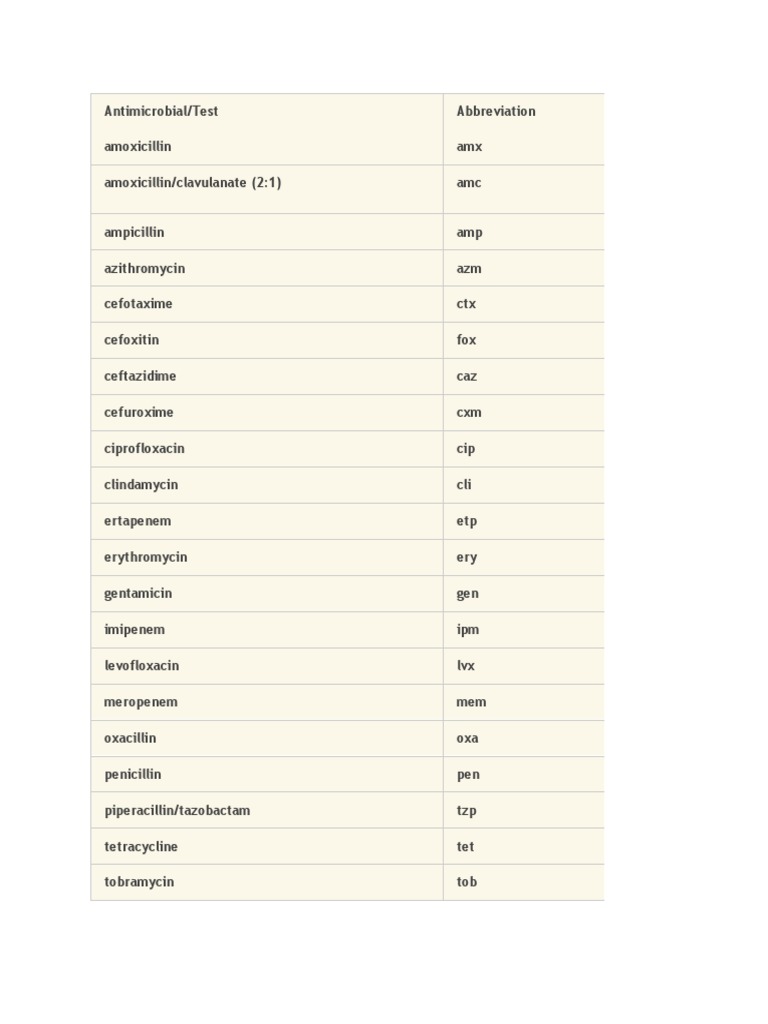 | Antimicrobial/Test | Abbreviation |
|---|---|
| amoxicillin | amx |
| amoxicillin/clavulanate (2:1) | amc |
| ampicillin | amp |
| azithromycin | azm |
| cefotaxime | ctx |
| cefoxitin | fox |
| ceftazidime | caz |
| cefuroxime | cxm |
| ciprofloxacin | cip |
| clindamycin | cli |
| ertapenem | etp |
| erythromycin | ery |
| gentamicin | gen |
| imipenem | ipm |
| levofloxacin | lvx |
| meropenem | mem |
| oxacillin | oxa |
| penicillin | pen |
| piperacillin/tazobactam | tzp |
| tetracycline | tet |
| tobramycin | tob |